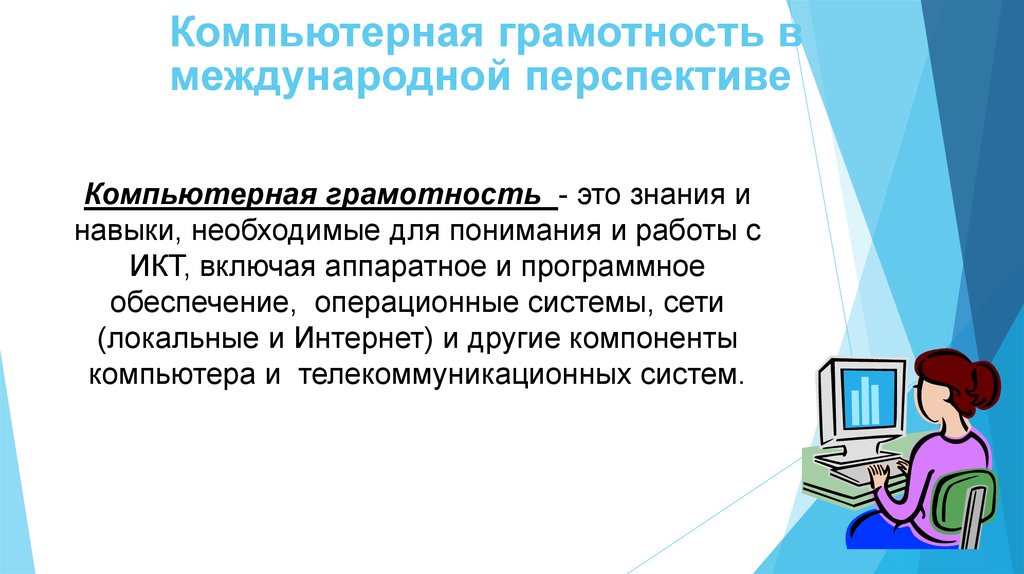 Компьютерная грамотность в международной перспективе

Компьютерная грамотность - это знания и навыки, необходимые для понимания и работы с ИКТ, включая аппаратное и программное обеспечение, операционные системы, сети (локальные и Интернет) и другие компоненты компьютера и телекоммуникационных систем.